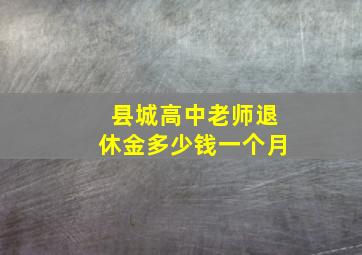 县城高中老师退休金多少钱一个月